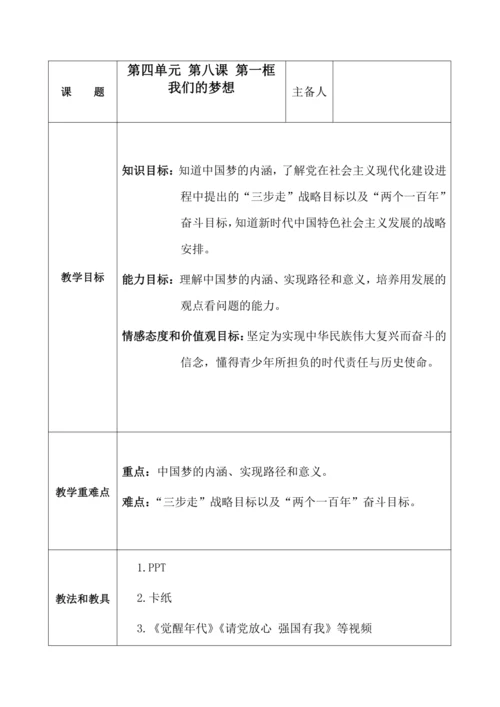 | 课　　题 | 第四单元 第八课 第一框 我们的梦想 | 主备人 |  |
|---|---|---|---|
| 教学目标 | 知识目标：知道中国梦的内涵，了解党在社会主义现代化建设进程中提出的“三步走”战略目标以及“两个一百年”奋斗目标，知道新时代中国特色社会主义发展的战略安排。<br>能力目标：理解中国梦的内涵、实现路径和意义，培养用发展的观点看问题的能力。<br>情感态度和价值观目标：坚定为实现中华民族伟大复兴而奋斗的信念，懂得青少年所担负的时代责任与历史使命。 | | |
| 教学重难点 | 重点：中国梦的内涵、实现路径和意义。<br>难点：“三步走”战略目标以及“两个一百年”奋斗目标。 | | |
| 教法和教具 | 1. PPT<br>2. 卡纸<br>3. 《觉醒年代》《请党放心 强国有我》等视频 | | |